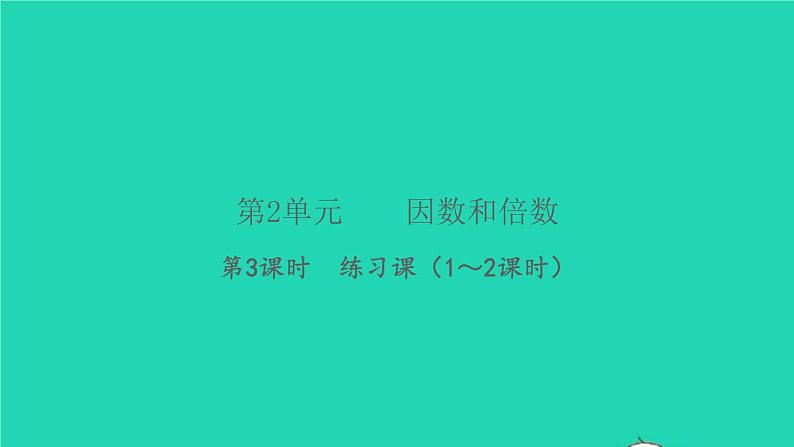 第2单元　因数和倍数

第3课时　练习课（1～2课时）